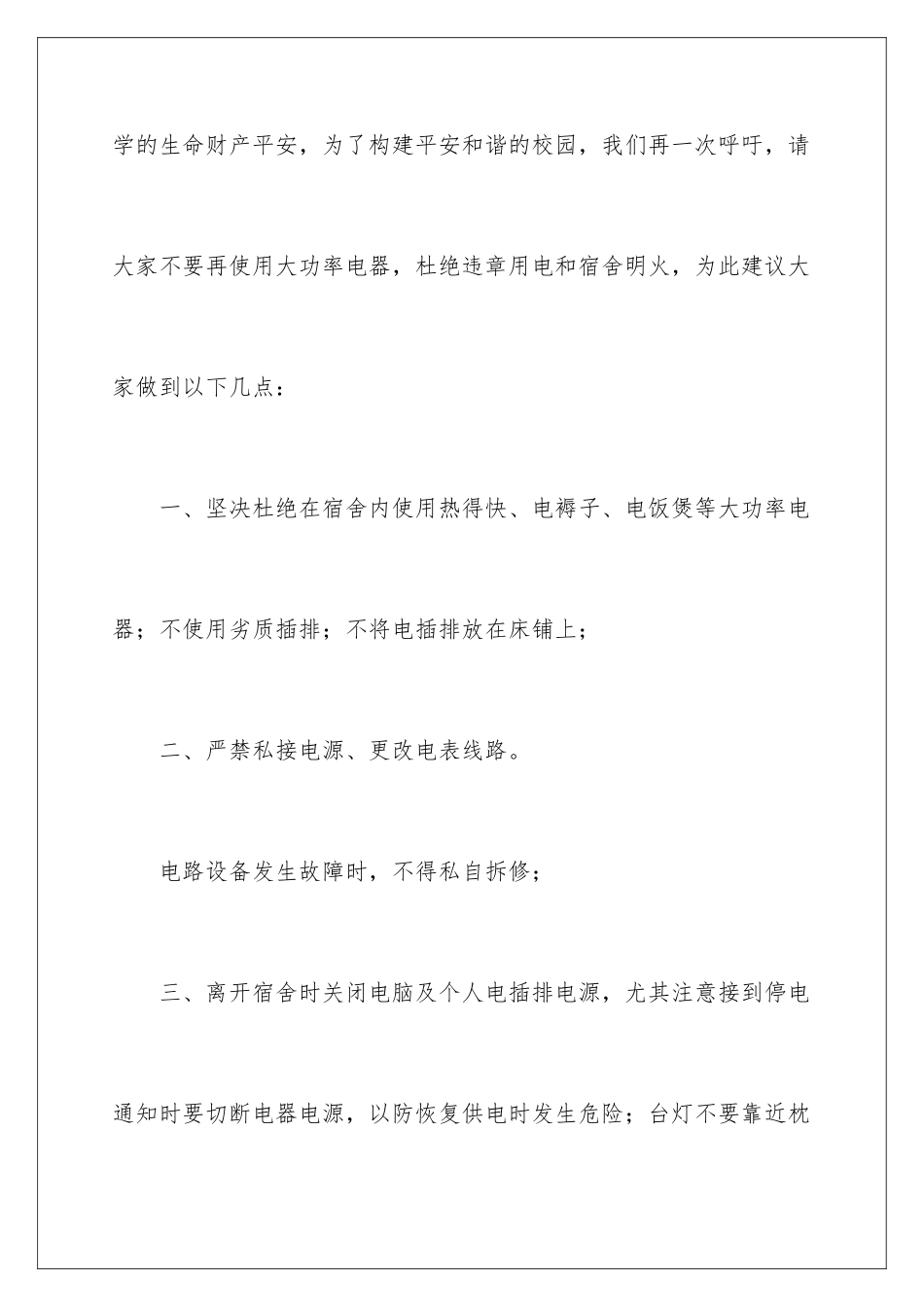 学的生命财产平安，为了构建平安和谐的校园，我们再一次呼吁，请大家不要再使用大功率电器，杜绝违章用电和宿舍明火，为此建议大家做到以下几点：

一、坚决杜绝在宿舍内使用热得快、电褥子、电饭煲等大功率电器；不使用劣质插排；不将电插排放在床铺上；

二、严禁私接电源、更改电表线路。

电路设备发生故障时，不得私自拆修；

三、离开宿舍时关闭电脑及个人电插排电源，尤其注意接到停电通知时要切断电器电源，以防恢复供电时发生危险；台灯不要靠近枕